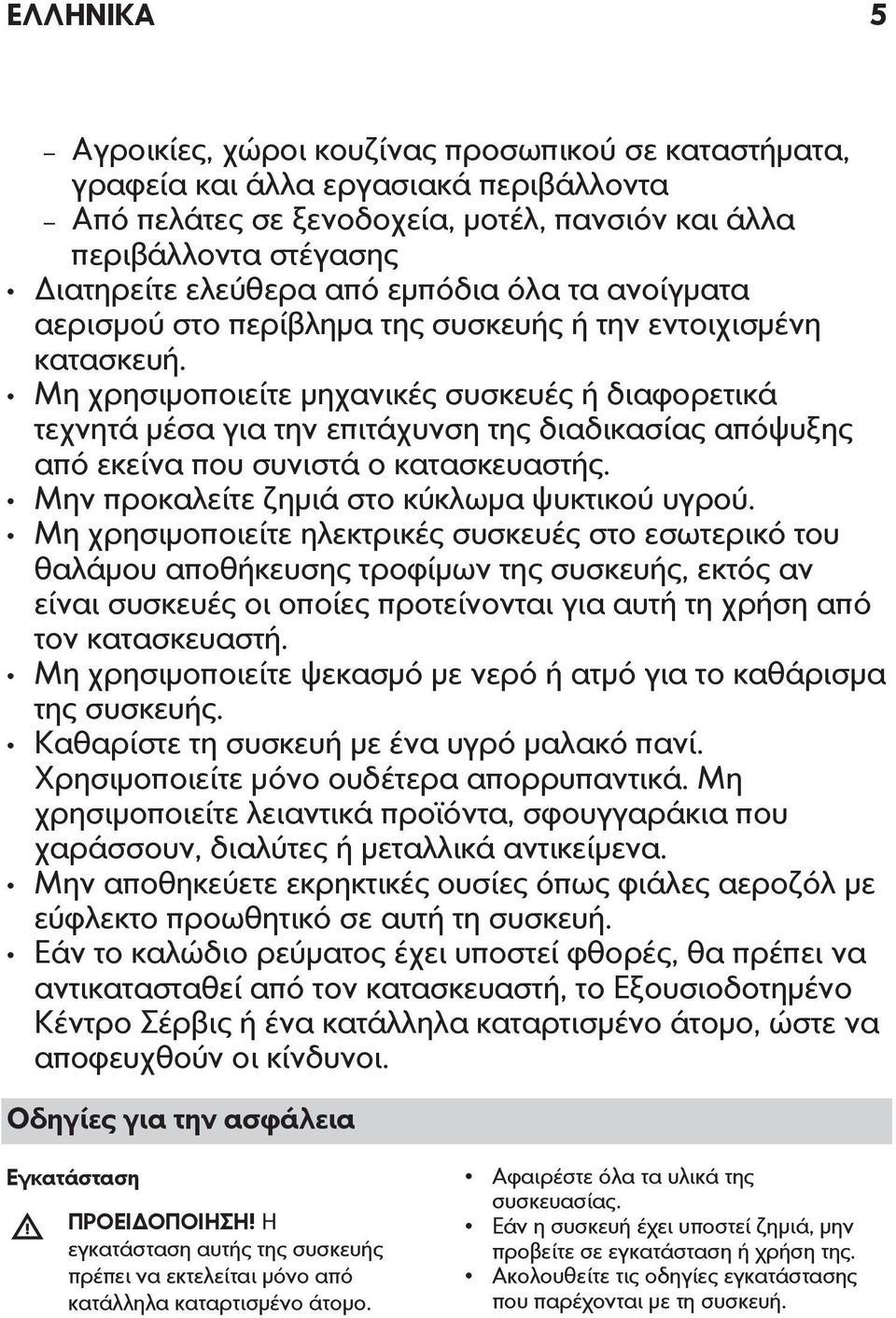 ΕΛΛΗΝΙΚΑ 5

– Αγροικίες, χώροι κουζίνας προσωπικού σε καταστήματα, γραφεία και άλλα εργασιακά περιβάλλοντα
– Από πελάτες σε ξενοδοχεία, μοτέλ, πανσιόν και άλλα περιβάλλοντα στέγασης
• Διατηρείτε ελεύθερα από εμπόδια όλα τα ανοίγματα αερισμού στο περίβλημα της συσκευής ή την εντοιχισμένη κατασκευή.
• Μη χρησιμοποιείτε μηχανικές συσκευές ή διαφορετικά τεχνητά μέσα για την επιτάχυνση της διαδικασίας απόψυξης από εκείνα που συνιστά ο κατασκευαστής.
• Μην προκαλείτε ζημιά στο κύκλωμα ψυκτικού υγρού.
• Μη χρησιμοποιείτε ηλεκτρικές συσκευές στο εσωτερικό του θαλάμου αποθήκευσης τροφίμων της συσκευής, εκτός αν είναι συσκευές οι οποίες προτείνονται για αυτή τη χρήση από τον κατασκευαστή.
• Μη χρησιμοποιείτε ψεκασμό με νερό ή ατμό για το καθάρισμα της συσκευής.
• Καθαρίστε τη συσκευή με ένα υγρό μαλακό πανί. Χρησιμοποιείτε μόνο ουδέτερα απορρυπαντικά. Μη χρησιμοποιείτε λειαντικά προϊόντα, σφουγγαράκια που χαράσσουν, διαλύτες ή μεταλλικά αντικείμενα.
• Μην αποθηκεύετε εκρηκτικές ουσίες όπως φιάλες αεροζόλ με εύφλεκτο προωθητικό σε αυτή τη συσκευή.
• Εάν το καλώδιο ρεύματος έχει υποστεί φθορές, θα πρέπει να αντικατασταθεί από τον κατασκευαστή, το Εξουσιοδοτημένο Κέντρο Σέρβις ή ένα κατάλληλα καταρτισμένο άτομο, ώστε να αποφευχθούν οι κίνδυνοι.

Οδηγίες για την ασφάλεια

Εγκατάσταση

ΠΡΟΕΙΔΟΠΟΙΗΣΗ! Η εγκατάσταση αυτής της συσκευής πρέπει να εκτελείται μόνο από κατάλληλα καταρτισμένο άτομο.

• Αφαιρέστε όλα τα υλικά της συσκευασίας.
• Εάν η συσκευή έχει υποστεί ζημιά, μην προβείτε σε εγκατάσταση ή χρήση της.
• Ακολουθείτε τις οδηγίες εγκατάστασης που παρέχονται με τη συσκευή.